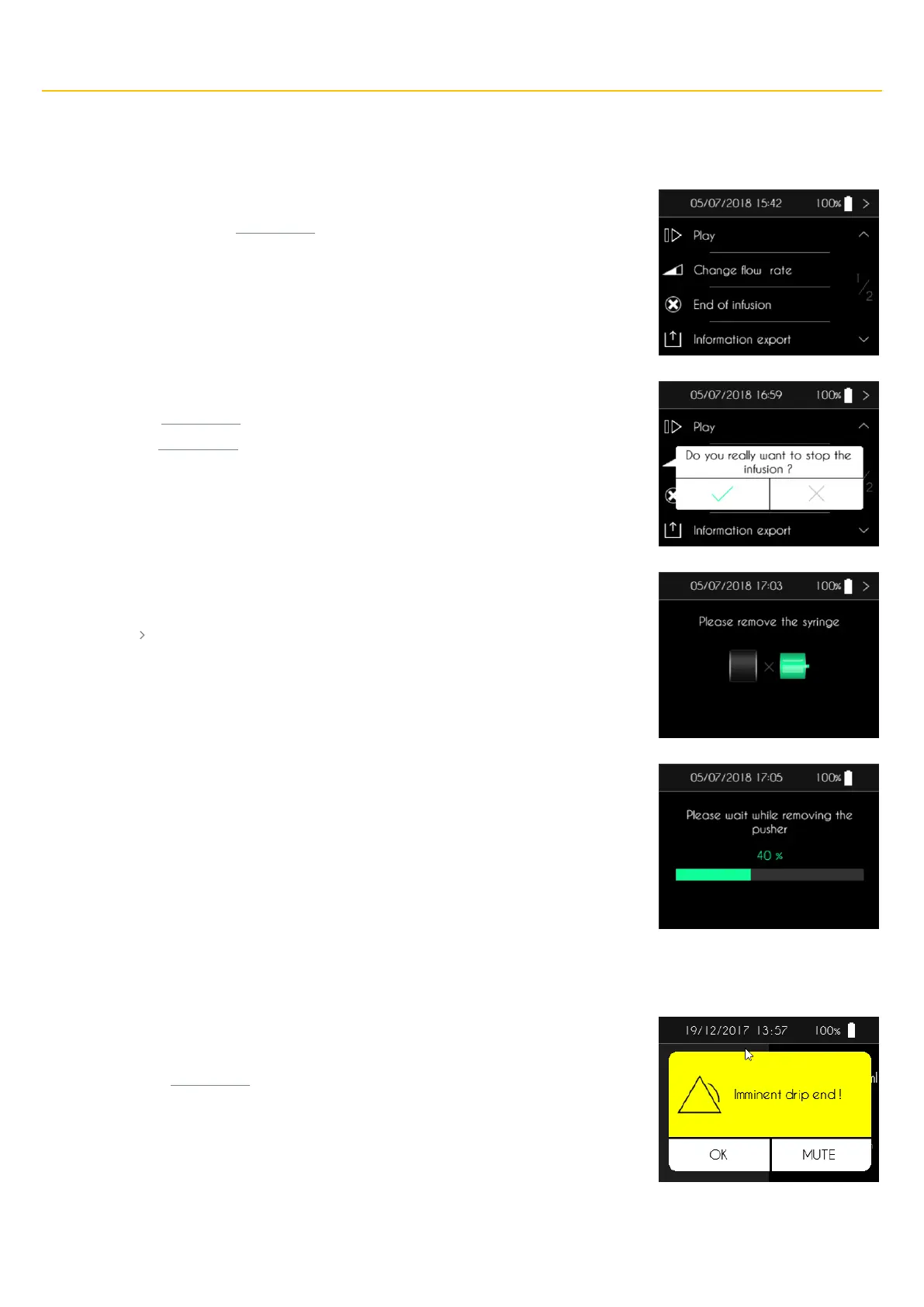 05/07/2018 15:42 100%

Play

Change flow rate

End of infusion

Information export

1/2

05/07/2018 16:59 100%

Play

Do you really want to stop the infusion ?

Information export

05/07/2018 17:03 100%

Please remove the syringe

05/07/2018 17:05 100%

Please wait while removing the pusher

40 %

19/12/2017 13:57 100%

Imminent drip end !

OK MUTE